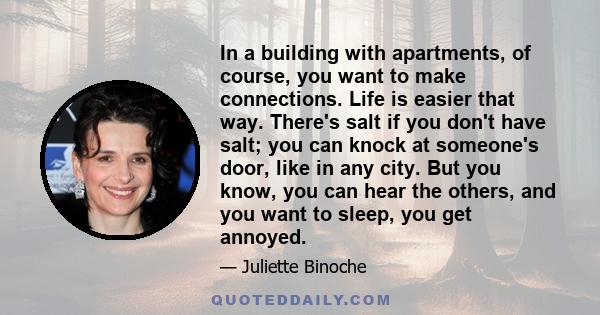 In a building with apartments, of course, you want to make connections. Life is easier that way. There's salt if you don't have salt; you can knock at someone's door, like in any city. But you know, you can hear the others, and you want to sleep, you get annoyed.

— Juliette Binoche

QUOTEDDAILY.COM